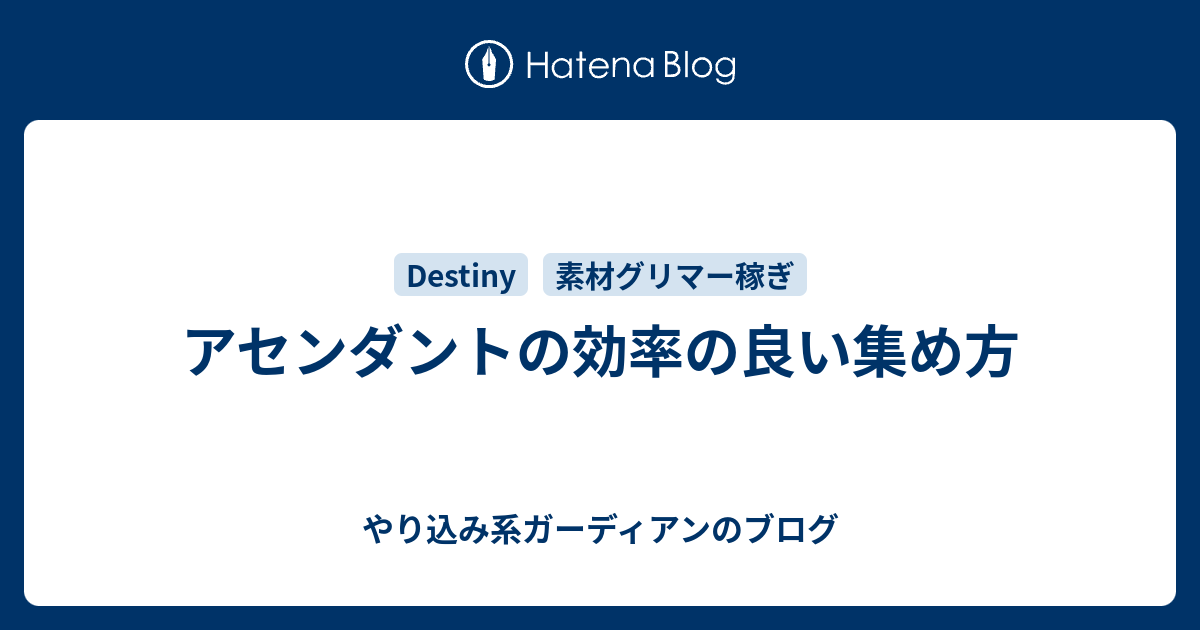 Hatena Blog

Destiny 素材グリマー稼ぎ

アセンダントの効率の良い集め方

やり込み系ガーディアンのブログ